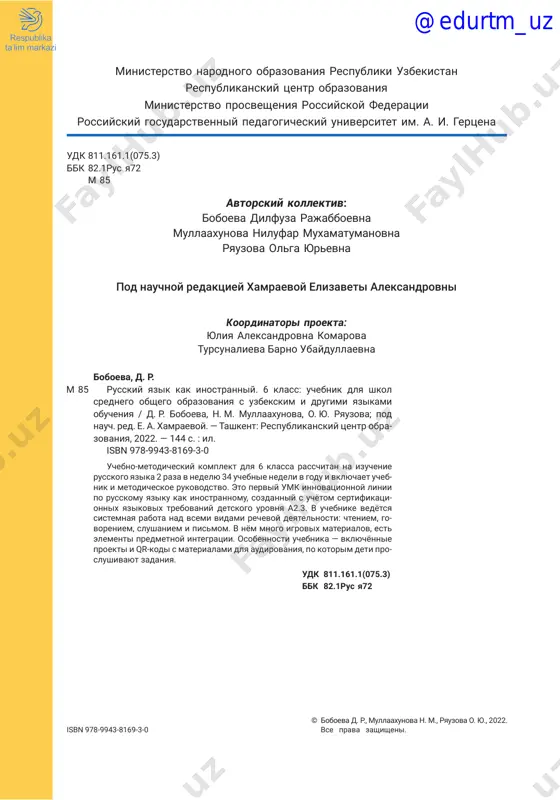 Respublika ta'lim markazi

@ edurtm_uz

Министерство народного образования Республики Узбекистан
Республиканский центр образования
Министерство просвещения Российской Федерации
Российский государственный педагогический университет им. А. И. Герцена

УДК 811.161.1(075.3)
ББК 82.1Рус я72
М 85

Авторский коллектив:
Бобоева Дилфуза Ражаббоевна
Муллаахунова Нилуфар Мухаматумановна
Ряузова Ольга Юрьевна

Под научной редакцией Хамраевой Елизаветы Александровны

Координаторы проекта:
Юлия Александровна Комарова
Турсуналиева Барно Убайдуллаевна

Бобоева, Д. Р.
М 85 Русский язык как иностранный. 6 класс: учебник для школ среднего общего образования с узбекским и другими языками обучения / Д. Р. Бобоева, Н. М. Муллаахунова, О. Ю. Ряузова; под науч. ред. Е. А. Хамраевой. — Ташкент: Республиканский центр образования, 2022. — 144 с. : ил.
ISBN 978-9943-8169-3-0

Учебно-методический комплект для 6 класса рассчитан на изучение русского языка 2 раза в неделю 34 учебные недели в году и включает учебник и методическое руководство. Это первый УМК инновационной линии по русскому языку как иностранному, созданный с учётом сертификационных языковых требований детского уровня А2.3. В учебнике ведётся системная работа над всеми видами речевой деятельности: чтением, говорением, слушанием и письмом. В нём много игровых материалов, есть элементы предметной интеграции. Особенности учебника — включённые проекты и QR-коды с материалами для аудирования, по которым дети прослушивают задания.

УДК 811.161.1(075.3)
ББК 82.1Рус я72

ISBN 978-9943-8169-3-0

© Бобоева Д. Р., Муллаахунова Н. М., Ряузова О. Ю., 2022.
Все права защищены.

FaylHub.uz